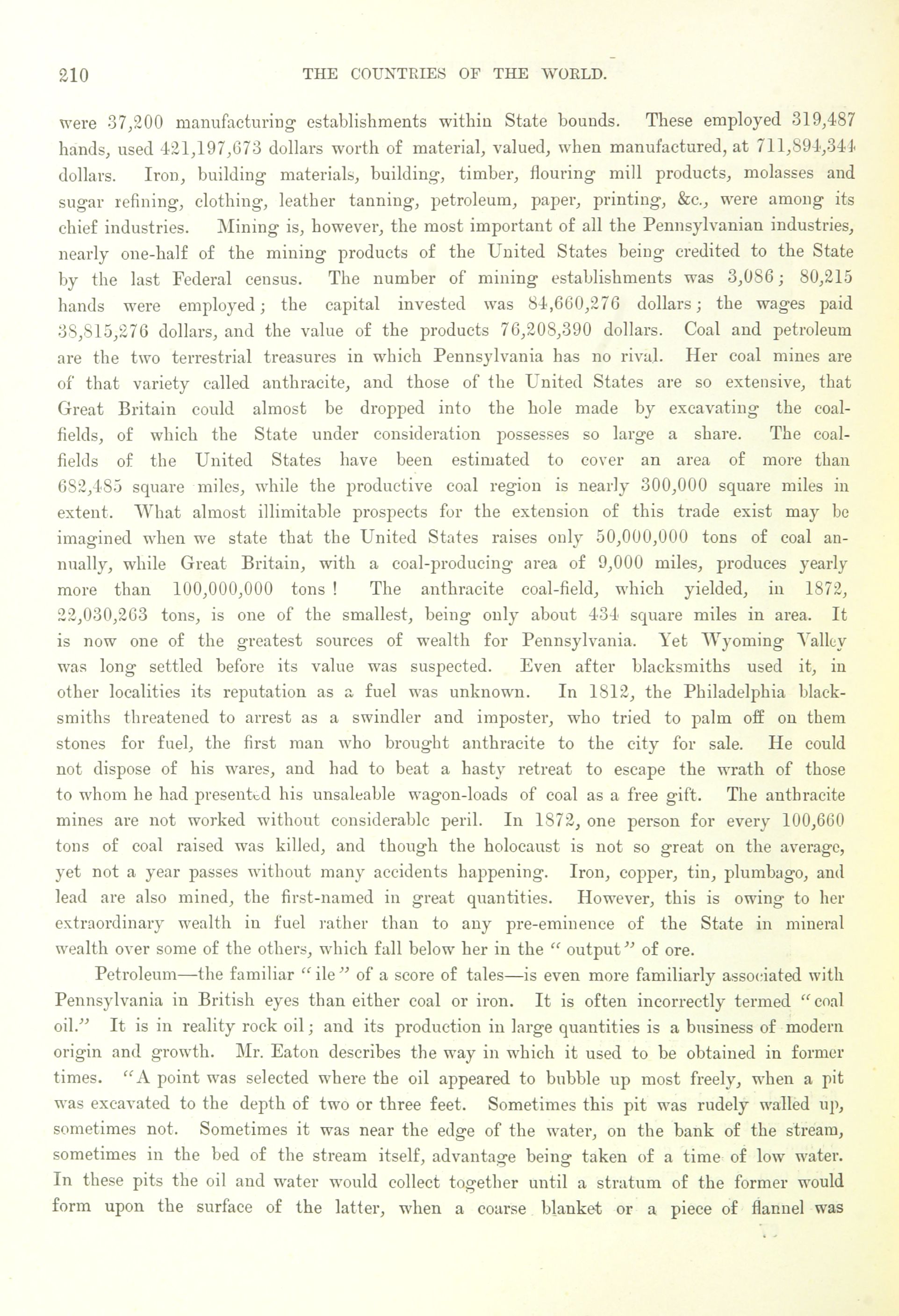 210 THE COUNTRIES OF THE WORLD.

were 37,200 manufacturing establishments within State bounds. These employed 319,487 hands, used 421,197,673 dollars worth of material, valued, when manufactured, at 711,894,344 dollars. Iron, building materials, building, timber, flouring mill products, molasses and sugar refining, clothing, leather tanning, petroleum, paper, printing, &c., were among its chief industries. Mining is, however, the most important of all the Pennsylvanian industries, nearly one-half of the mining products of the United States being credited to the State by the last Federal census. The number of mining establishments was 3,086; 80,215 hands were employed; the capital invested was 84,660,276 dollars; the wages paid 38,815,276 dollars, and the value of the products 76,208,390 dollars. Coal and petroleum are the two terrestrial treasures in which Pennsylvania has no rival. Her coal mines are of that variety called anthracite, and those of the United States are so extensive, that Great Britain could almost be dropped into the hole made by excavating the coal-fields, of which the State under consideration possesses so large a share. The coal-fields of the United States have been estimated to cover an area of more than 682,485 square miles, while the productive coal region is nearly 300,000 square miles in extent. What almost illimitable prospects for the extension of this trade exist may be imagined when we state that the United States raises only 50,000,000 tons of coal annually, while Great Britain, with a coal-producing area of 9,000 miles, produces yearly more than 100,000,000 tons! The anthracite coal-field, which yielded, in 1872, 22,030,263 tons, is one of the smallest, being only about 434 square miles in area. It is now one of the greatest sources of wealth for Pennsylvania. Yet Wyoming Valley was long settled before its value was suspected. Even after blacksmiths used it, in other localities its reputation as a fuel was unknown. In 1812, the Philadelphia blacksmiths threatened to arrest as a swindler and imposter, who tried to palm off on them stones for fuel, the first man who brought anthracite to the city for sale. He could not dispose of his wares, and had to beat a hasty retreat to escape the wrath of those to whom he had presented his unsaleable wagon-loads of coal as a free gift. The anthracite mines are not worked without considerable peril. In 1872, one person for every 100,660 tons of coal raised was killed, and though the holocaust is not so great on the average, yet not a year passes without many accidents happening. Iron, copper, tin, plumbago, and lead are also mined, the first-named in great quantities. However, this is owing to her extraordinary wealth in fuel rather than to any pre-eminence of the State in mineral wealth over some of the others, which fall below her in the "output" of ore.

Petroleum—the familiar "ile" of a score of tales—is even more familiarly associated with Pennsylvania in British eyes than either coal or iron. It is often incorrectly termed "coal oil." It is in reality rock oil; and its production in large quantities is a business of modern origin and growth. Mr. Eaton describes the way in which it used to be obtained in former times. "A point was selected where the oil appeared to bubble up most freely, when a pit was excavated to the depth of two or three feet. Sometimes this pit was rudely walled up, sometimes not. Sometimes it was near the edge of the water, on the bank of the stream, sometimes in the bed of the stream itself, advantage being taken of a time of low water. In these pits the oil and water would collect together until a stratum of the former would form upon the surface of the latter, when a coarse blanket or a piece of flannel was